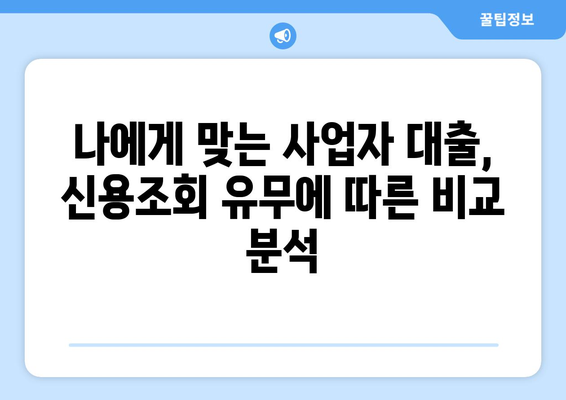 꿀팁정보

나에게 맞는 사업자 대출, 신용조회 유무에 따른 비교 분석